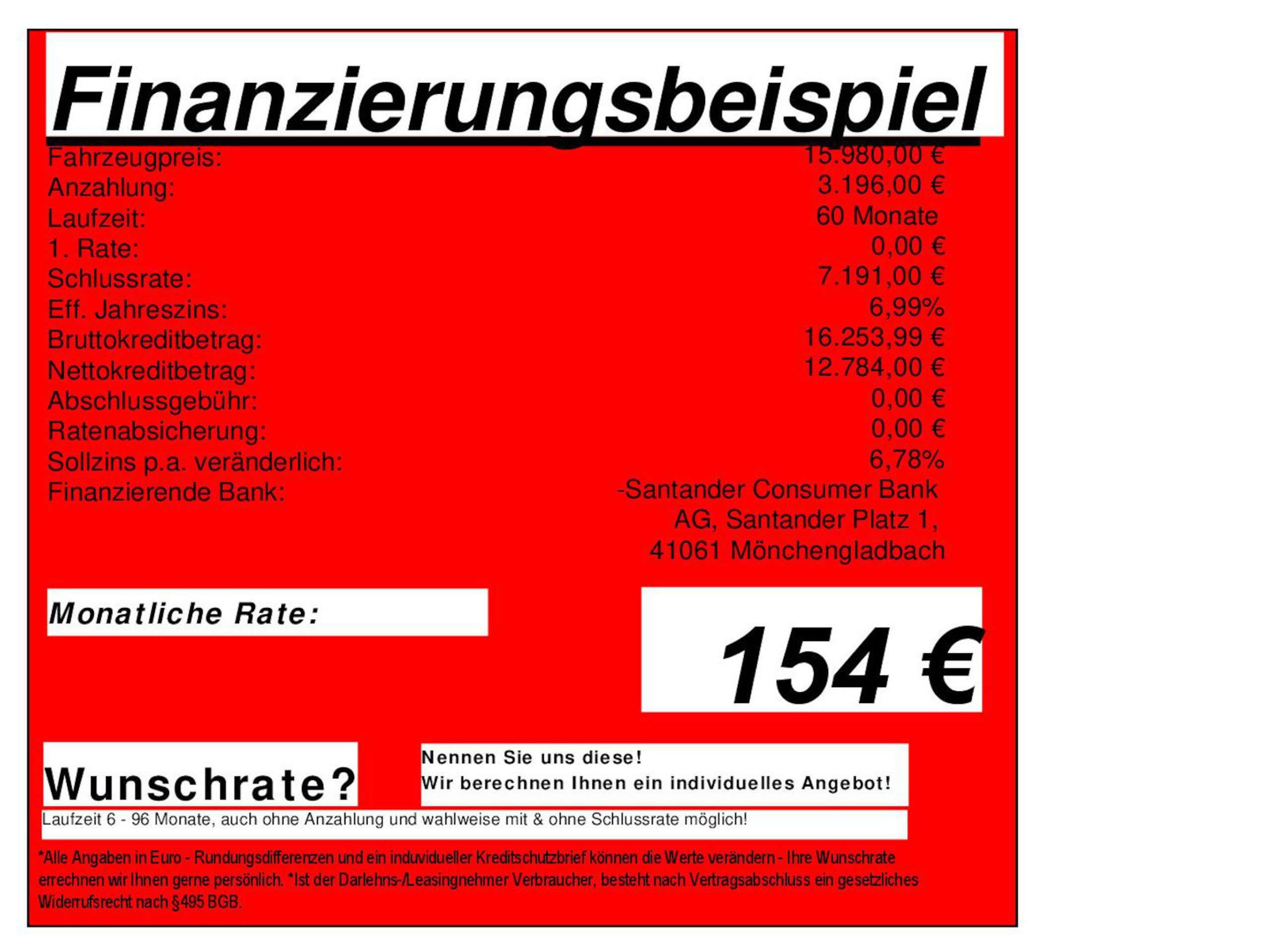 Finanzierungsbeispiel

Fahrzeugpreis: 15.980,00 €
Anzahlung: 3.196,00 €
Laufzeit: 60 Monate
1. Rate: 0,00 €
Schlussrate: 7.191,00 €
Eff. Jahreszins: 6,99%
Bruttokreditbetrag: 16.253,99 €
Nettokreditbetrag: 12.784,00 €
Abschlussgebühr: 0,00 €
Ratenabsicherung: 0,00 €
Sollzins p.a. veränderlich: 6,78%
Finanzierende Bank: -Santander Consumer Bank AG, Santander Platz 1, 41061 Mönchengladbach

Monatliche Rate:

154 €

Wunschrate?

Nennen Sie uns diese!
Wir berechnen Ihnen ein individuelles Angebot!

Laufzeit 6 - 96 Monate, auch ohne Anzahlung und wahlweise mit & ohne Schlussrate möglich!

*Alle Angaben in Euro - Rundungsdifferenzen und ein induvidueller Kreditschutzbrief können die Werte verändern - Ihre Wunschrate errechnen wir Ihnen gerne persönlich. *Ist der Darlehns-/Leasingnehmer Verbraucher, besteht nach Vertragsabschluss ein gesetzliches Widerrufsrecht nach §495 BGB.